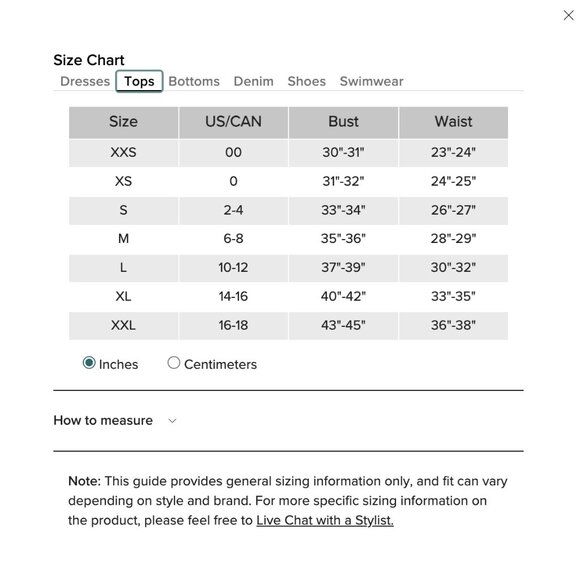 Size Chart

Dresses Tops Bottoms Denim Shoes Swimwear

| Size | US/CAN | Bust | Waist |
|---|---|---|---|
| XXS | 00 | 30"-31" | 23"-24" |
| XS | 0 | 31"-32" | 24"-25" |
| S | 2-4 | 33"-34" | 26"-27" |
| M | 6-8 | 35"-36" | 28"-29" |
| L | 10-12 | 37"-39" | 30"-32" |
| XL | 14-16 | 40"-42" | 33"-35" |
| XXL | 16-18 | 43"-45" | 36"-38" |

Inches Centimeters

How to measure

Note: This guide provides general sizing information only, and fit can vary depending on style and brand. For more specific sizing information on the product, please feel free to Live Chat with a Stylist.